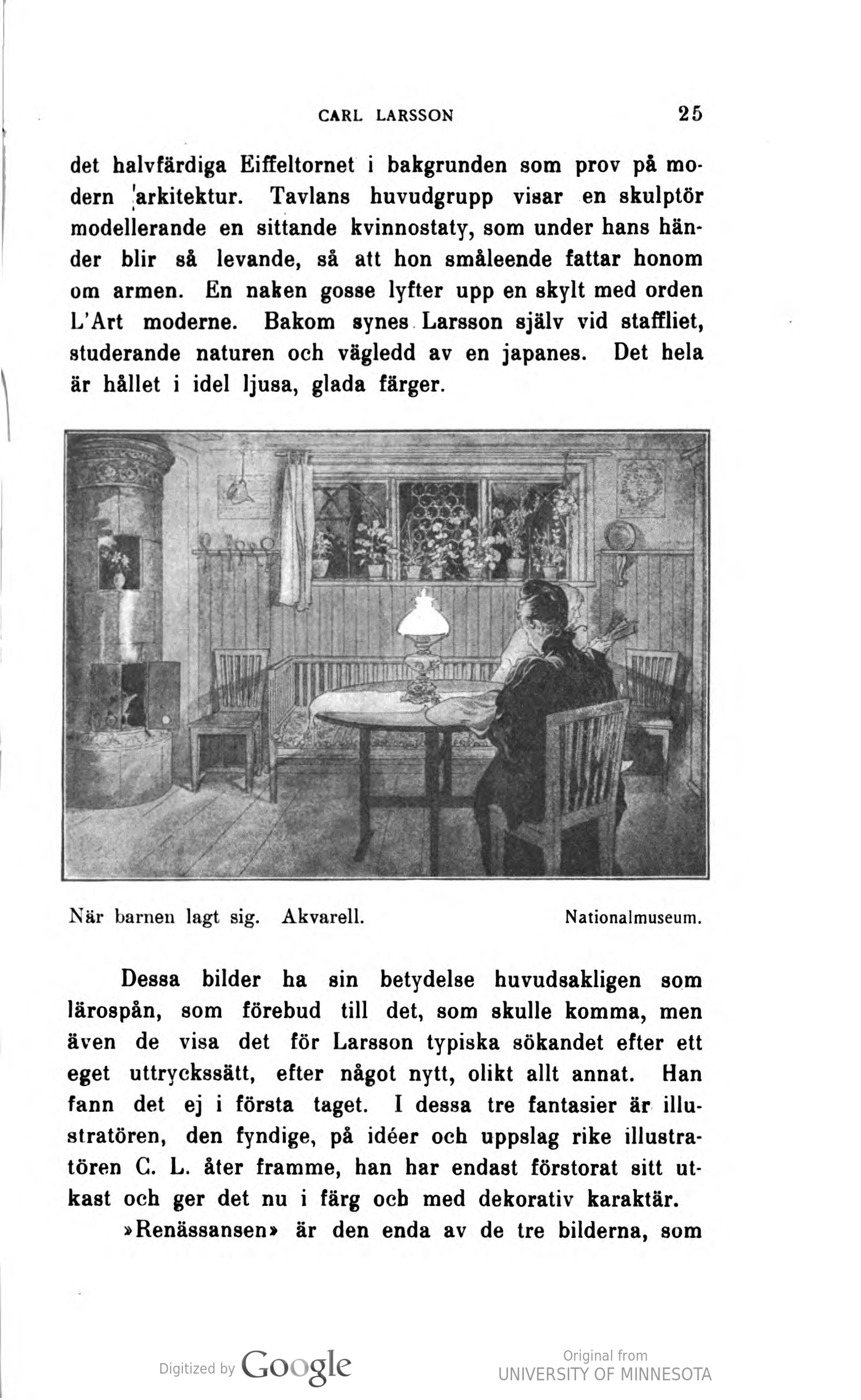 CARL LARSSON 25

det halvfärdiga Eiffeltornet i bakgrunden som prov på modern arkitektur. Tavlans huvudgrupp visar en skulptör modellerande en sittande kvinnostaty, som under hans händer blir så levande, så att hon småleende fattar honom om armen. En naken gosse lyfter upp en skylt med orden L'Art moderne. Bakom synes Larsson själv vid staffliet, studerande naturen och vägledd av en japanes. Det hela är hållet i idel ljusa, glada färger.

När barnen lagt sig. Akvarell. Nationalmuseum.

Dessa bilder ha sin betydelse huvudsakligen som lärospån, som förebud till det, som skulle komma, men även de visa det för Larsson typiska sökandet efter ett eget uttryckssätt, efter något nytt, olikt allt annat. Han fann det ej i första taget. I dessa tre fantasier är illustratören, den fyndige, på idéer och uppslag rike illustratören C. L. åter framme, han har endast förstorat sitt utkast och ger det nu i färg och med dekorativ karaktär.

»Renässansen» är den enda av de tre bilderna, som

Digitized by Google

Original from
UNIVERSITY OF MINNESOTA